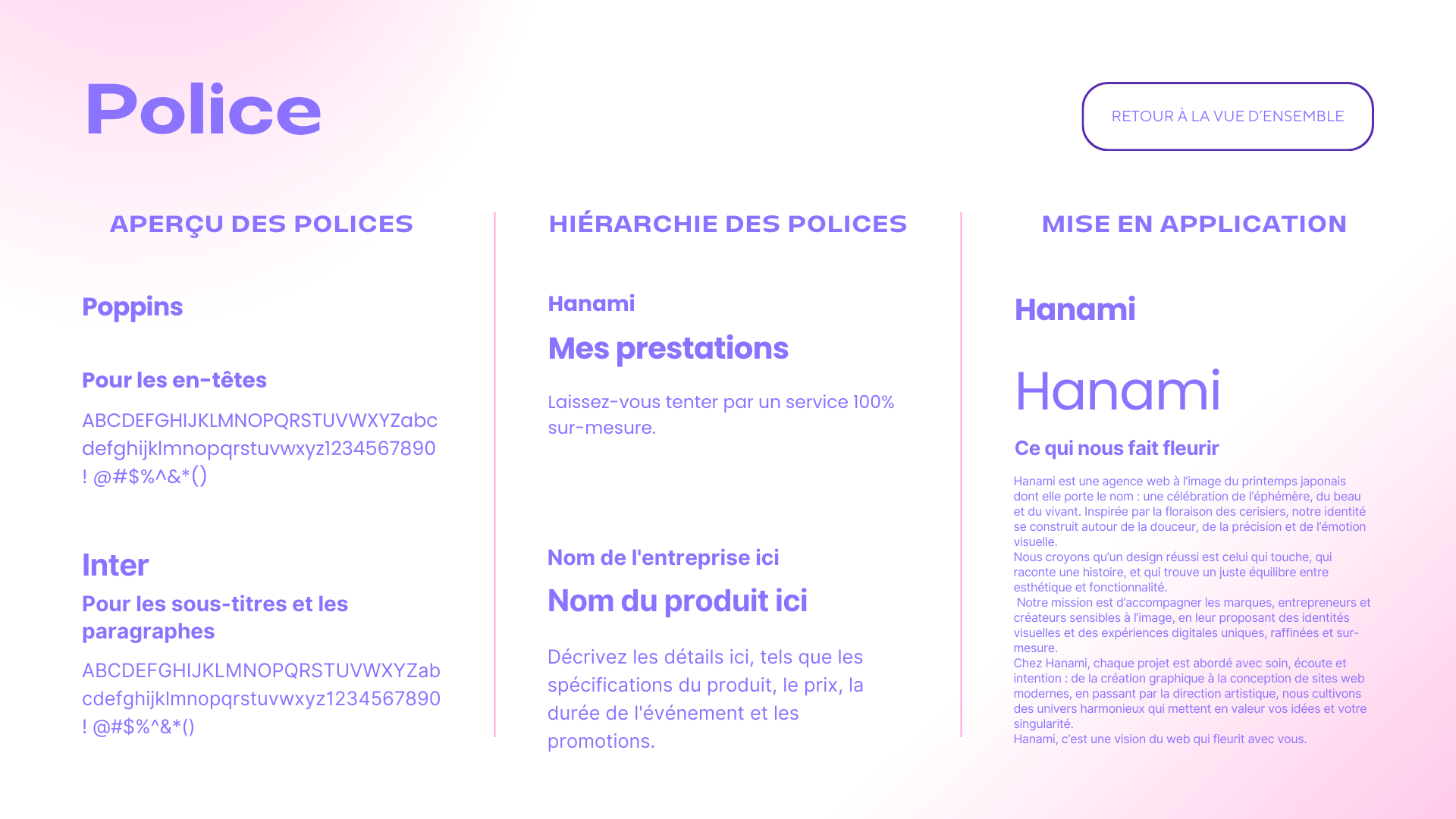 Police

RETOUR À LA VUE D'ENSEMBLE

APERÇU DES POLICES

Poppins

Pour les en-têtes

ABCDEFGHIJKLMNOPQRSTUVWXYZabcdefghijklmnopqrstuvwxyz1234567890 ! @#$%^&*()

Inter

Pour les sous-titres et les paragraphes

ABCDEFGHIJKLMNOPQRSTUVWXYZabcdefghijklmnopqrstuvwxyz1234567890 ! @#$%^&*()

HIÉRARCHIE DES POLICES

Hanami

Mes prestations

Laissez-vous tenter par un service 100% sur-mesure.

Nom de l'entreprise ici

Nom du produit ici

Décrivez les détails ici, tels que les spécifications du produit, le prix, la durée de l'événement et les promotions.

MISE EN APPLICATION

Hanami

Hanami

Ce qui nous fait fleurir

Hanami est une agence web à l'image du printemps japonais dont elle porte le nom : une célébration de l'éphémère, du beau et du vivant. Inspirée par la floraison des cerisiers, notre identité se construit autour de la douceur, de la précision et de l'émotion visuelle.
Nous croyons qu'un design réussi est celui qui touche, qui raconte une histoire, et qui trouve un juste équilibre entre esthétique et fonctionnalité.
Notre mission est d'accompagner les marques, entrepreneurs et créateurs sensibles à l'image, en leur proposant des identités visuelles et des expériences digitales uniques, raffinées et sur-mesure.
Chez Hanami, chaque projet est abordé avec soin, écoute et intention : de la création graphique à la conception de sites web modernes, en passant par la direction artistique, nous cultivons des univers harmonieux qui mettent en valeur vos idées et votre singularité.
Hanami, c'est une vision du web qui fleurit avec vous.